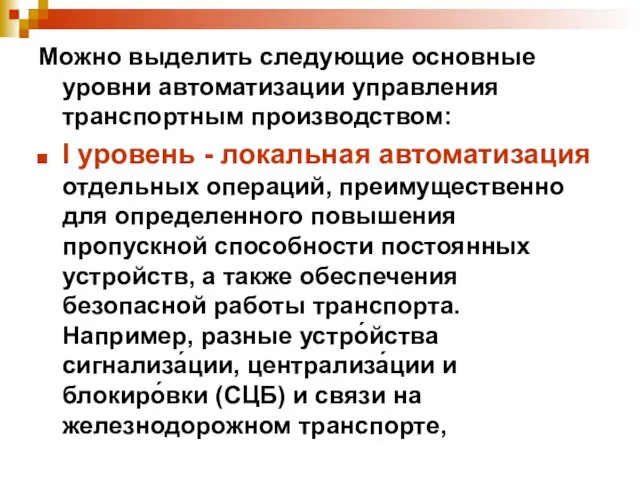 Можно выделить следующие основные уровни автоматизации управления транспортным производством:

I уровень - локальная автоматизация отдельных операций, преимущественно для определенного повышения пропускной способности постоянных устройств, а также обеспечения безопасной работы транспорта. Например, разные устро́йства сигнализа́ции, централиза́ции и блокиро́вки (СЦБ) и связи на железнодорожном транспорте,